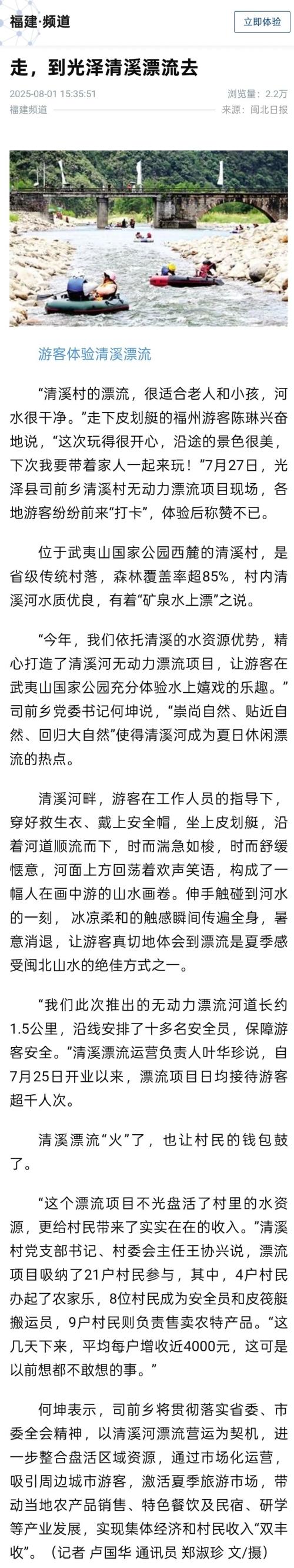 福建·频道

立即体验

走，到光泽清溪漂流去

2025-08-01 15:35:51
浏览量：2.2万

福建频道
来源：闽北日报

游客体验清溪漂流

“清溪村的漂流，很适合老人和小孩，河水很干净。”走下皮划艇的福州游客陈琳兴奋地说，“这次玩得很开心，沿途的景色很美，下次我要带着家人一起来玩！”7月27日，光泽县司前乡清溪村无动力漂流项目现场，各地游客纷纷前来“打卡”，体验后称赞不已。

位于武夷山国家公园西麓的清溪村，是省级传统村落，森林覆盖率超85%，村内清溪河水质优良，有着“矿泉水上漂”之说。

“今年，我们依托清溪的水资源优势，精心打造了清溪河无动力漂流项目，让游客在武夷山国家公园充分体验水上嬉戏的乐趣。”司前乡党委书记何坤说，“崇尚自然、贴近自然、回归大自然”使得清溪河成为夏日休闲漂流的热点。

清溪河畔，游客在工作人员的指导下，穿好救生衣、戴上安全帽，坐上皮划艇，沿着河道顺流而下，时而湍急如梭，时而舒缓惬意，河面上方回荡着欢声笑语，构成了一幅人在画中游的山水画卷。伸手触碰到河水的一刻，冰凉柔和的触感瞬间传遍全身，暑意消退，让游客真切地体会到漂流是夏季感受闽北山水的绝佳方式之一。

“我们此次推出的无动力漂流河道长约1.5公里，沿线安排了十多名安全员，保障游客安全。”清溪漂流运营负责人叶华珍说，自7月25日开业以来，漂流项目日均接待游客超千人次。

清溪漂流“火”了，也让村民的钱包鼓了。

“这个漂流项目不光盘活了村里的水资源，更给村民带来了实实在在的收入。”清溪村党支部书记、村委会主任王协兴说，漂流项目吸纳了21户村民参与，其中，4户村民办起了农家乐，8位村民成为安全员和皮筏艇搬运员，9户村民则负责售卖农特产品。“这几天下来，平均每户增收近4000元，这可是以前想都不敢想的事。”

何坤表示，司前乡将贯彻落实省委、市委全会精神，以清溪河漂流营运为契机，进一步整合盘活区域资源，通过市场化运营，吸引周边城市游客，激活夏季旅游市场，带动当地农产品销售、特色餐饮及民宿、研学等产业发展，实现集体经济和村民收入“双丰收”。（记者 卢国华 通讯员 郑淑珍 文/摄）